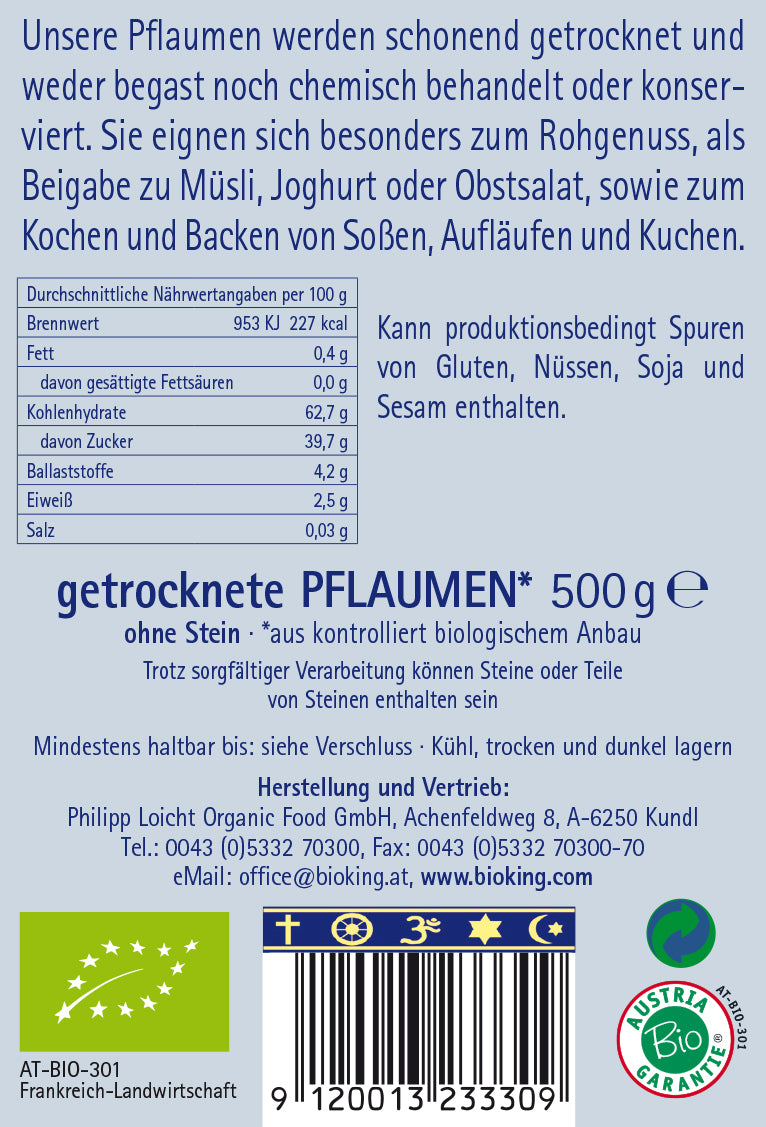 Unsere Pflaumen werden schonend getrocknet und weder begast noch chemisch behandelt oder konserviert. Sie eignen sich besonders zum Rohgenuss, als Beigabe zu Müsli, Joghurt oder Obstsalat, sowie zum Kochen und Backen von Soßen, Aufläufen und Kuchen.

| Durchschnittliche Nährwertangaben per 100 g | |
|---|---|
| Brennwert | 953 KJ 227 kcal |
| Fett | 0,4 g |
| davon gesättigte Fettsäuren | 0,0 g |
| Kohlenhydrate | 62,7 g |
| davon Zucker | 39,7 g |
| Ballaststoffe | 4,2 g |
| Eiweiß | 2,5 g |
| Salz | 0,03 g |

Kann produktionsbedingt Spuren von Gluten, Nüssen, Soja und Sesam enthalten.

getrocknete PFLAUMEN* 500 g ℮
ohne Stein · *aus kontrolliert biologischem Anbau
Trotz sorgfältiger Verarbeitung können Steine oder Teile von Steinen enthalten sein

Mindestens haltbar bis: siehe Verschluss · Kühl, trocken und dunkel lagern

Herstellung und Vertrieb:
Philipp Loicht Organic Food GmbH, Achenfeldweg 8, A-6250 Kundl
Tel.: 0043 (0)5332 70300, Fax: 0043 (0)5332 70300-70
eMail: office@bioking.at, www.bioking.com

AT-BIO-301
Frankreich-Landwirtschaft

9 120013 233309

AUSTRIA Bio GARANTIE AT-BIO-301